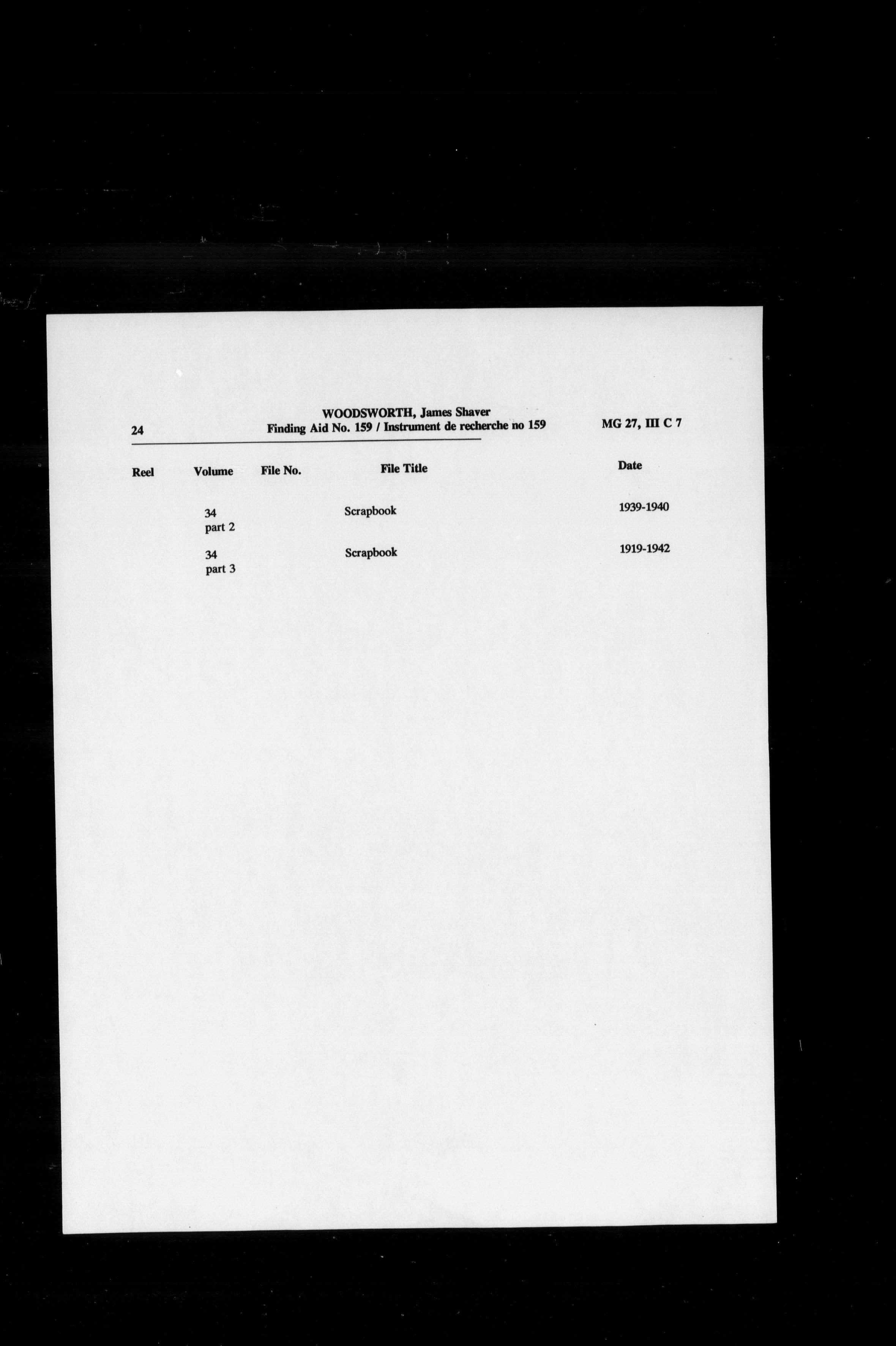 24

WOODSWORTH, James Shaver
Finding Aid No. 159 / Instrument de recherche no 159

MG 27, III C 7

| Reel | Volume | File No. | File Title | Date |
|---|---|---|---|---|
| | 34 part 2 | | Scrapbook | 1939-1940 |
| | 34 part 3 | | Scrapbook | 1919-1942 |